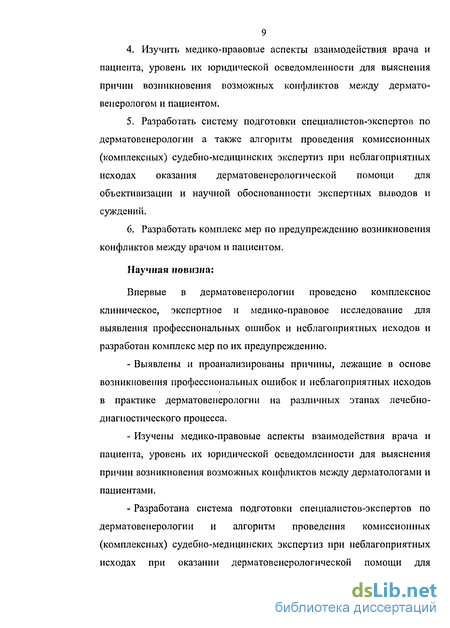 9

4. Изучить медико-правовые аспекты взаимодействия врача и пациента, уровень их юридической осведомленности для выяснения причин возникновения возможных конфликтов между дерматовенерологом и пациентом.

5. Разработать систему подготовки специалистов-экспертов по дерматовенерологии а также алгоритм проведения комиссионных (комплексных) судебно-медицинских экспертиз при неблагоприятных исходах оказания дерматовенерологической помощи для объективизации и научной обоснованности экспертных выводов и суждений.

6. Разработать комплекс мер по предупреждению возникновения конфликтов между врачом и пациентом.

Научная новизна:

Впервые в дерматовенерологии проведено комплексное клиническое, экспертное и медико-правовое исследование для выявления профессиональных ошибок и неблагоприятных исходов и разработан комплекс мер по их предупреждению.

- Выявлены и проанализированы причины, лежащие в основе возникновения профессиональных ошибок и неблагоприятных исходов в практике дерматовенерологии на различных этапах лечебно-диагностического процесса.

- Изучены медико-правовые аспекты взаимодействия врача и пациента, уровень их юридической осведомленности для выяснения причин возникновения возможных конфликтов между дерматологами и пациентами.

- Разработана система подготовки специалистов-экспертов по дерматовенерологии и алгоритм проведения комиссионных (комплексных) судебно-медицинских экспертиз при неблагоприятных исходах при оказании дерматовенерологической помощи для

dsLib.net
библиотека диссертаций